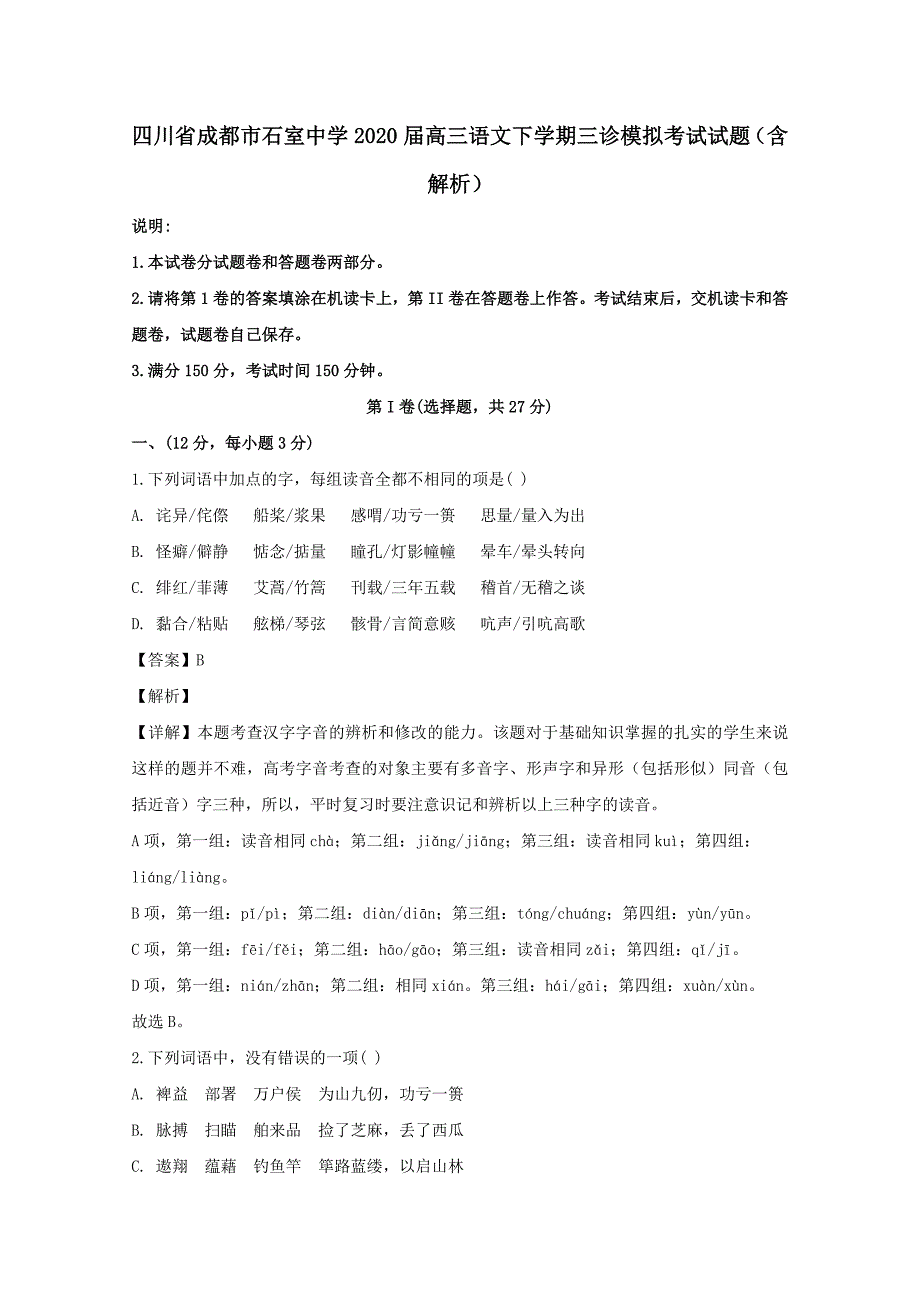 四川省成都市石室中学2020届高三语文下学期三诊模拟考试试题（含解析）

说明：

1.本试卷分试题卷和答题卷两部分。

2.请将第1卷的答案填涂在机读卡上，第II卷在答题卷上作答。考试结束后，交机读卡和答题卷，试题卷自己保存。

3.满分150分，考试时间150分钟。

第I卷(选择题，共27分)

一、(12分，每小题3分)

1.下列词语中加点的字，每组读音全都不相同的项是( )

A. 诧异/侘傺　船桨/浆果　感喟/功亏一篑　思量/量入为出

B. 怪癖/僻静　惦念/掂量　瞳孔/灯影幢幢　晕车/晕头转向

C. 绯红/菲薄　艾蒿/竹篙　刊载/三年五载　稽首/无稽之谈

D. 黏合/粘贴　舷梯/琴弦　骸骨/言简意赅　吭声/引吭高歌

【答案】B

【解析】

【详解】本题考查汉字字音的辨析和修改的能力。该题对于基础知识掌握的扎实的学生来说这样的题并不难，高考字音考查的对象主要有多音字、形声字和异形（包括形似）同音（包括近音）字三种，所以，平时复习时要注意识记和辨析以上三种字的读音。

A项，第一组：读音相同chà；第二组：jiǎng/jiāng；第三组：读音相同kuì；第四组：liáng/liàng。

B项，第一组：pǐ/pì；第二组：diàn/diān；第三组：tóng/chuáng；第四组：yùn/yūn。

C项，第一组：fēi/fěi；第二组：hāo/gāo；第三组：读音相同zǎi；第四组：qǐ/jī。

D项，第一组：nián/zhān；第二组：相同xián。第三组：hái/gāi；第四组：xuàn/xùn。

故选B。

2.下列词语中，没有错误的一项( )

A. 裨益　部署　万户侯　为山九仞，功亏一篑

B. 脉搏　扫瞄　舶来品　捡了芝麻，丢了西瓜

C. 遨翔　蕴藉　钓鱼竿　筚路蓝缕，以启山林